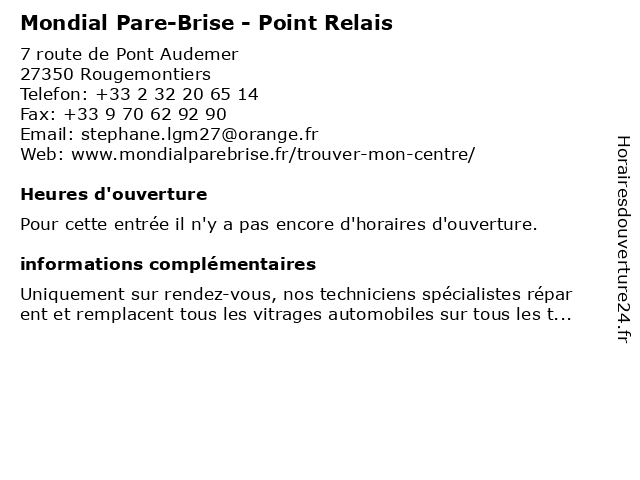 Mondial Pare-Brise - Point Relais

7 route de Pont Audemer
27350 Rougemontiers
Telefon: +33 2 32 20 65 14
Fax: +33 9 70 62 92 90
Email: stephane.lgm27@orange.fr
Web: www.mondialparebrise.fr/trouver-mon-centre/

Heures d'ouverture

Pour cette entrée il n'y a pas encore d'horaires d'ouverture.

informations complémentaires

Uniquement sur rendez-vous, nos techniciens spécialistes réparent et remplacent tous les vitrages automobiles sur tous les t...

Horairesdouverture24.fr